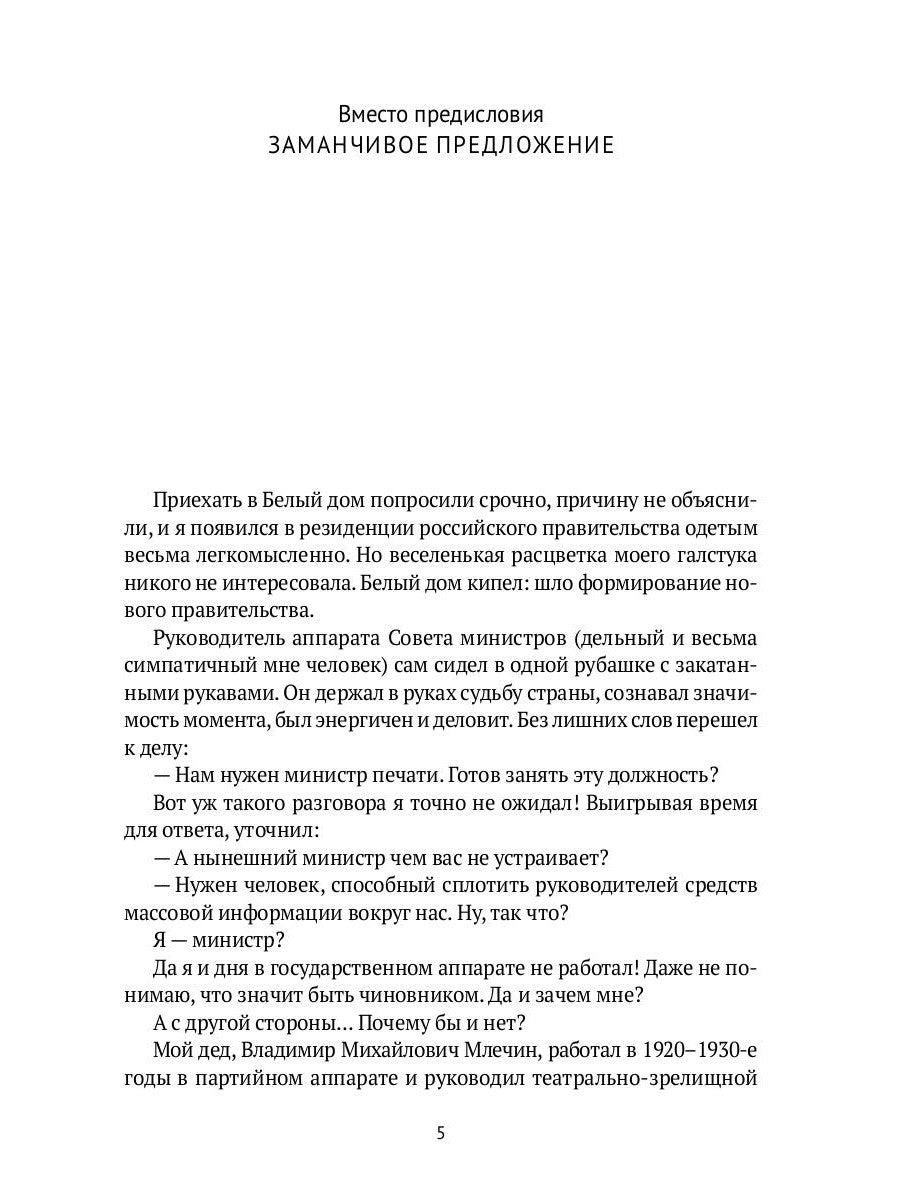 Вместо предисловия
ЗАМАНЧИВОЕ ПРЕДЛОЖЕНИЕ

Приехать в Белый дом попросили срочно, причину не объяснили, и я появился в резиденции российского правительства одетым весьма легкомысленно. Но веселенькая расцветка моего галстука никого не интересовала. Белый дом кипел: шло формирование нового правительства.

Руководитель аппарата Совета министров (дельный и весьма симпатичный мне человек) сам сидел в одной рубашке с закатанными рукавами. Он держал в руках судьбу страны, сознавал значимость момента, был энергичен и деловит. Без лишних слов перешел к делу:

— Нам нужен министр печати. Готов занять эту должность?

Вот уж такого разговора я точно не ожидал! Выигрывая время для ответа, уточнил:

— А нынешний министр чем вас не устраивает?

— Нужен человек, способный сплотить руководителей средств массовой информации вокруг нас. Ну, так что?

Я — министр?

Да я и дня в государственном аппарате не работал! Даже не понимаю, что значит быть чиновником. Да и зачем мне?

А с другой стороны… Почему бы и нет?

Мой дед, Владимир Михайлович Млечин, работал в 1920–1930-е годы в партийном аппарате и руководил театрально-зрелищной

5